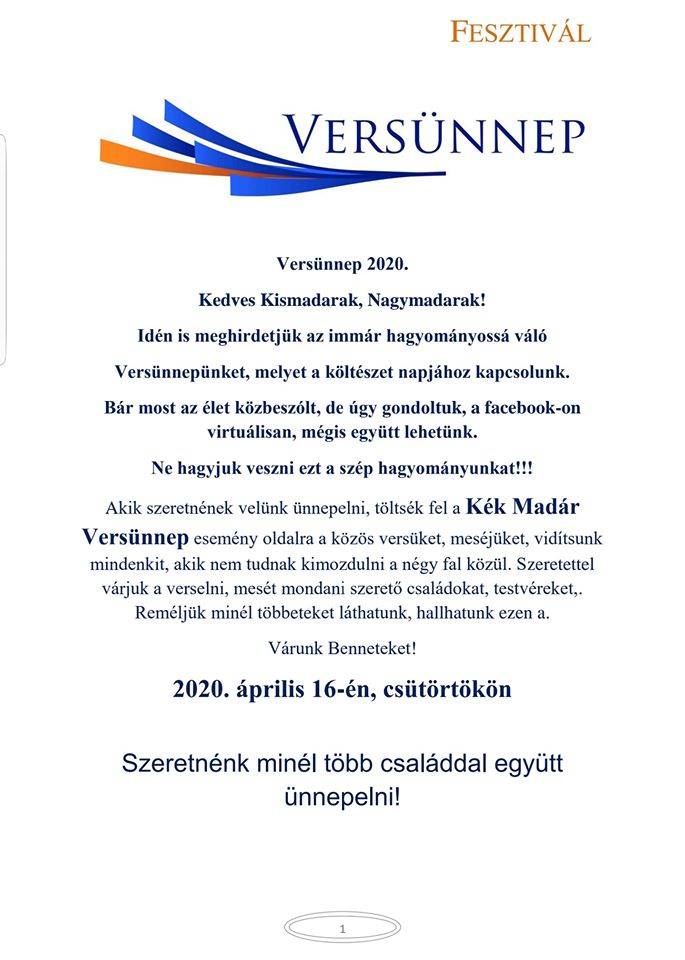 FESZTIVÁL

VERSÜNNEP

Versünnep 2020.

Kedves Kismadarak, Nagymadarak!

Idén is meghirdetjük az immár hagyományossá váló

Versünnepünket, melyet a költészet napjához kapcsolunk.

Bár most az élet közbeszólt, de úgy gondoltuk, a facebook-on virtuálisan, mégis együtt lehetünk.

Ne hagyjuk veszni ezt a szép hagyományunkat!!!

Akik szeretnének velünk ünnepelni, töltsék fel a Kék Madár Versünnep esemény oldalra a közös versüket, meséjüket, vidítsunk mindenkit, akik nem tudnak kimozdulni a négy fal közül. Szeretettel várjuk a verselni, mesét mondani szerető családokat, testvéreket,. Reméljük minél többeteket láthatunk, hallhatunk ezen a.

Várunk Benneteket!

2020. április 16-én, csütörtökön

Szeretnénk minél több családdal együtt ünnepelni!

1